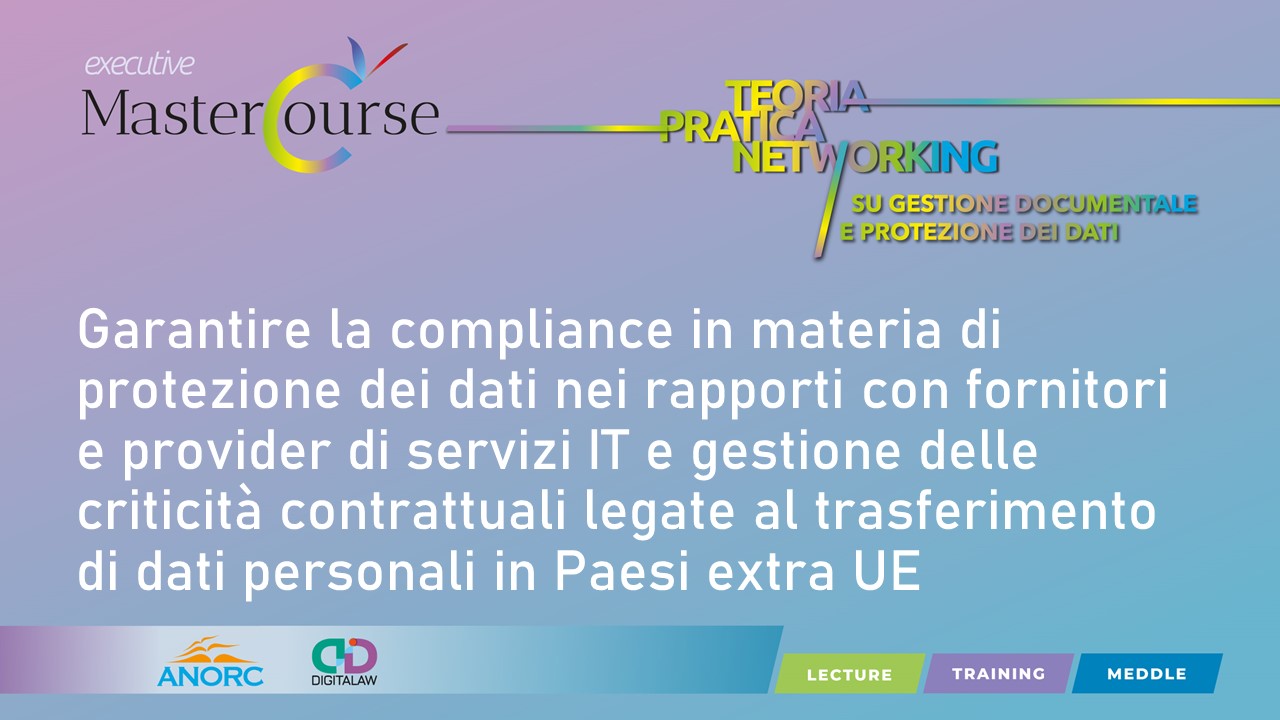 executive
MasterCourse

TEORIA
PRATICA
NETWORKING
SU GESTIONE DOCUMENTALE
E PROTEZIONE DEI DATI

Garantire la compliance in materia di protezione dei dati nei rapporti con fornitori e provider di servizi IT e gestione delle criticità contrattuali legate al trasferimento di dati personali in Paesi extra UE

ANORC
DIGITALAW

LECTURE
TRAINING
MEDDLE